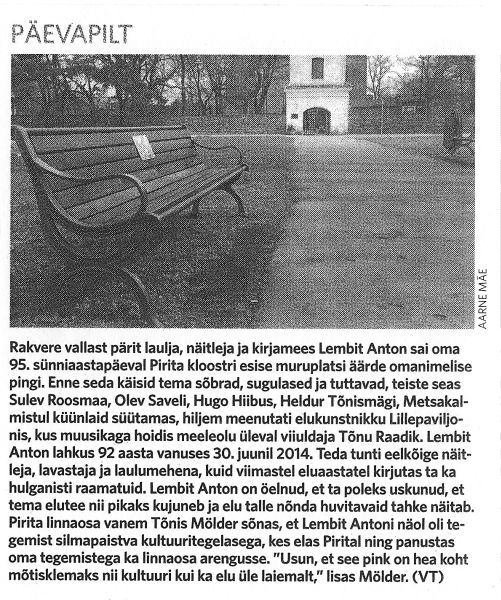 PÄEVAPILT

AARNE MÄE

Rakvere vallast pärit laulja, näitleja ja kirjamees Lembit Anton sai oma 95. sünniaastapäeval Pirita kloostri esise muruplatsi äärde omanimelise pingi. Enne seda käisid tema sõbrad, sugulased ja tuttavad, teiste seas Sulev Roosmaa, Olev Saveli, Hugo Hiibus, Heldur Tõnismägi, Metsakalmistul küünlaid süütamas, hiljem meenutati elukunstnikku Lillepaviljonis, kus muusikaga hoidis meeleolu üleval viiuldaja Tõnu Raadik. Lembit Anton lahkus 92 aasta vanuses 30. juunil 2014. Teda tunti eelkõige näitleja, lavastaja ja laulumehena, kuid viimastel eluaastatel kirjutas ta ka hulganisti raamatuid. Lembit Anton on öelnud, et ta poleks uskunud, et tema elutee nii pikaks kujuneb ja elu talle nõnda huvitavaid tahke näitab. Pirita linnaosa vanem Tõnis Mölder sõnas, et Lembit Antoni näol oli tegemist silmapaistva kultuuritegelasega, kes elas Pirital ning panustas oma tegemistega ka linnaosa arengusse. "Usun, et see pink on hea koht mõtisklemaks nii kultuuri kui ka elu üle laiemalt," lisas Mölder. (VT)